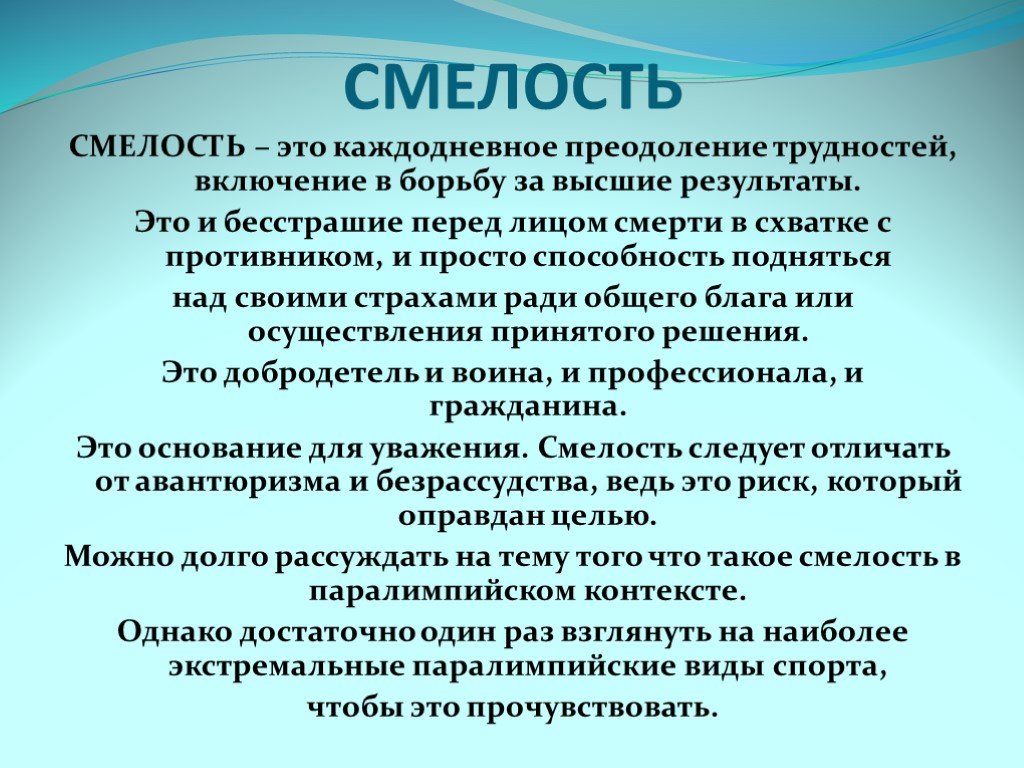 СМЕЛОСТЬ

СМЕЛОСТЬ – это каждодневное преодоление трудностей, включение в борьбу за высшие результаты.

Это и бесстрашие перед лицом смерти в схватке с противником, и просто способность подняться

над своими страхами ради общего блага или осуществления принятого решения.

Это добродетель и воина, и профессионала, и гражданина.

Это основание для уважения. Смелость следует отличать от авантюризма и безрассудства, ведь это риск, который оправдан целью.

Можно долго рассуждать на тему того что такое смелость в паралимпийском контексте.

Однако достаточно один раз взглянуть на наиболее экстремальные паралимпийские виды спорта,

чтобы это прочувствовать.